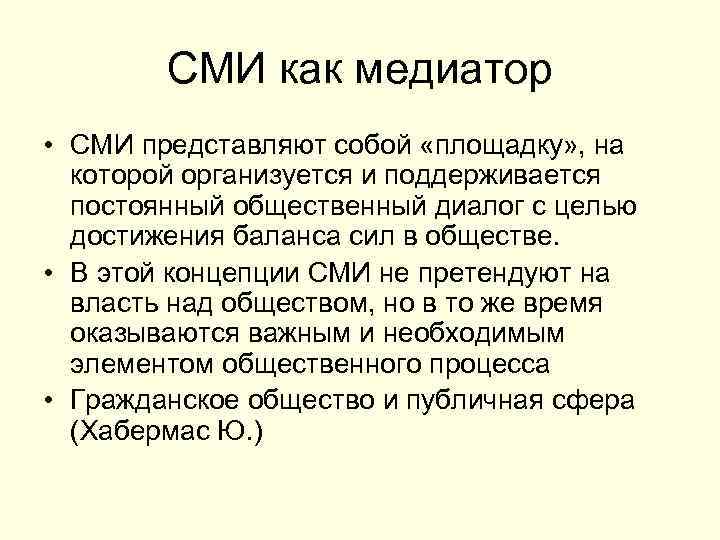 СМИ как медиатор

• СМИ представляют собой «площадку», на которой организуется и поддерживается постоянный общественный диалог с целью достижения баланса сил в обществе.

• В этой концепции СМИ не претендуют на власть над обществом, но в то же время оказываются важным и необходимым элементом общественного процесса

• Гражданское общество и публичная сфера (Хабермас Ю.)